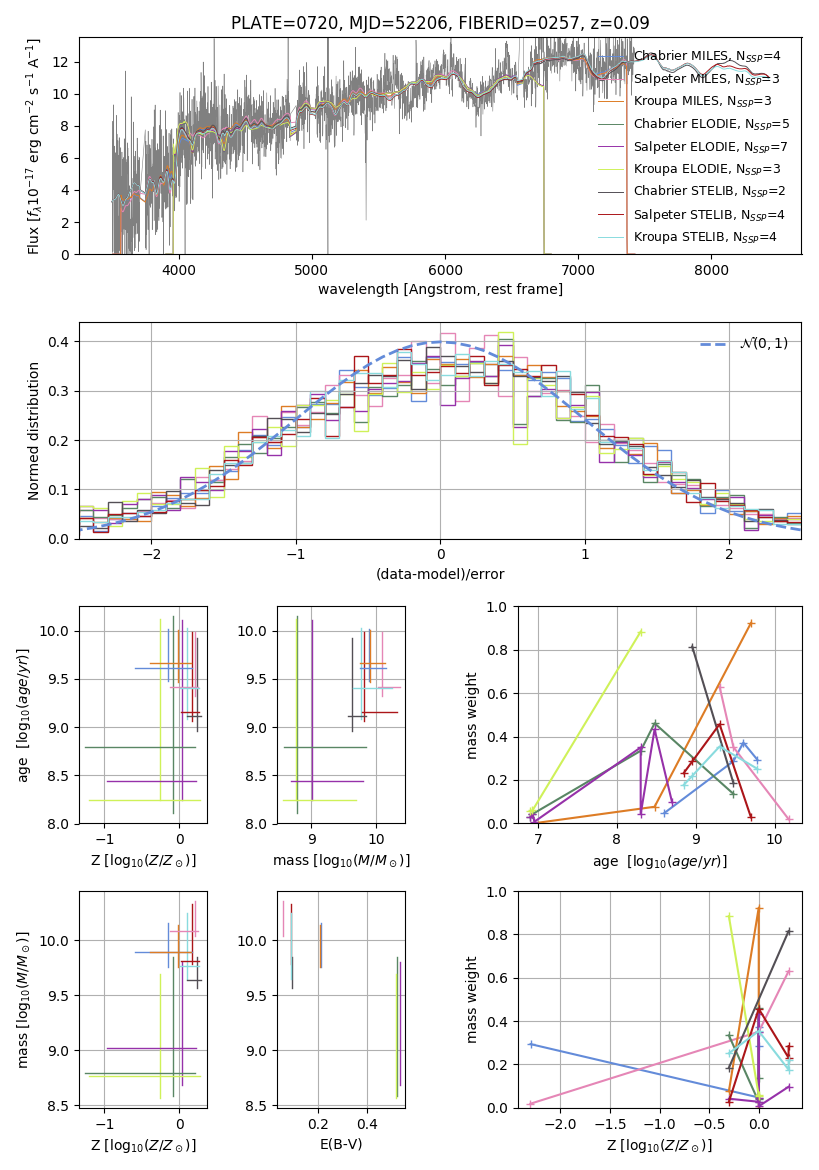 PLATE=0720, MJD=52206, FIBERID=0257, z=0.09

Flux [$f_\lambda 10^{-17}$ erg cm$^{-2}$ s$^{-1}$ A$^{-1}$]

12
10
8
6
4
2
0

4000 5000 6000 7000 8000

wavelength [Angstrom, rest frame]

Chabrier MILES, $N_{SSP}$=4
Salpeter MILES, $N_{SSP}$=3
Kroupa MILES, $N_{SSP}$=3
Chabrier ELODIE, $N_{SSP}$=5
Salpeter ELODIE, $N_{SSP}$=7
Kroupa ELODIE, $N_{SSP}$=3
Chabrier STELIB, $N_{SSP}$=2
Salpeter STELIB, $N_{SSP}$=4
Kroupa STELIB, $N_{SSP}$=4

Normed distribution

0.4
0.3
0.2
0.1
0.0

−2 −1 0 1 2

(data-model)/error

$\mathcal{N}(0,1)$

age [$\log_{10}(age/yr)$]

10.0
9.5
9.0
8.5
8.0

−1 0

Z [$\log_{10}(Z/Z_\odot)$]

10.0
9.5
9.0
8.5
8.0

9 10

mass [$\log_{10}(M/M_\odot)$]

mass weight

1.0
0.8
0.6
0.4
0.2
0.0

7 8 9 10

age [$\log_{10}(age/yr)$]

mass [$\log_{10}(M/M_\odot)$]

10.0
9.5
9.0
8.5

−1 0

Z [$\log_{10}(Z/Z_\odot)$]

10.0
9.5
9.0
8.5

0.2 0.4

E(B-V)

mass weight

1.0
0.8
0.6
0.4
0.2
0.0

−2.0 −1.5 −1.0 −0.5 0.0

Z [$\log_{10}(Z/Z_\odot)$]